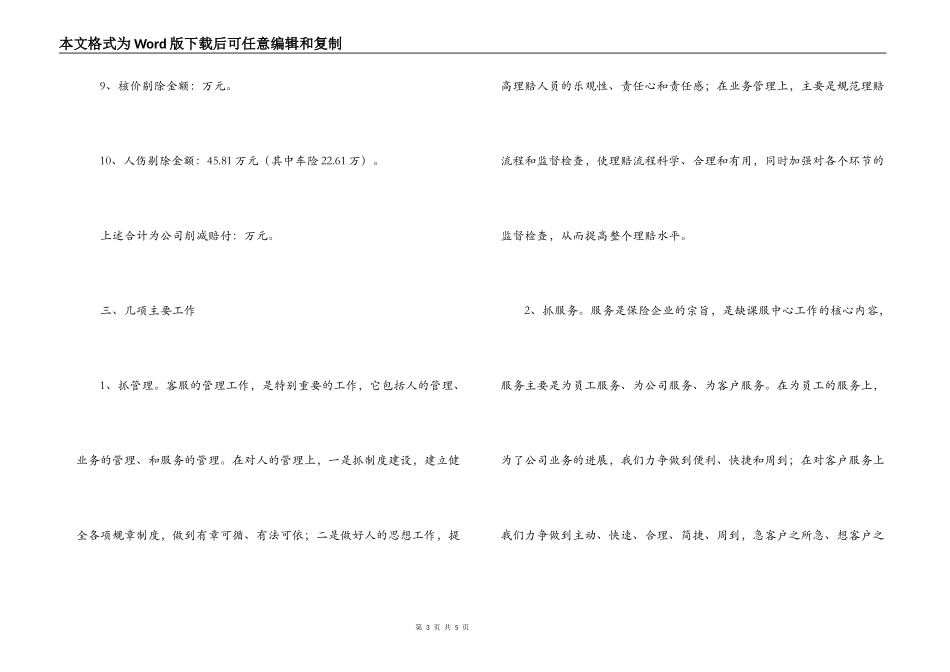 本文格式为Word版下载后可任意编辑和复制

9、核价剔除金额：万元。

10、人伤剔除金额：45.81万元（其中车险22.61万）。

上述合计为公司削减赔付：万元。

三、几项主要工作

1、抓管理。客服的管理工作，是特别重要的工作，它包括人的管理、业务的管理、和服务的管理。在对人的管理上，一是抓制度建设，建立健全各项规章制度，做到有章可循、有法可依；二是做好人的思想工作，提高理赔人员的乐观性、责任心和责任感；在业务管理上，主要是规范理赔流程和监督检查，使理赔流程科学、合理和有用，同时加强对各个环节的监督检查，从而提高整个理赔水平。

2、抓服务。服务是保险企业的宗旨，是缺课服中心工作的核心内容，服务主要是为员工服务、为公司服务、为客户服务。在为员工的服务上，为了公司业务的进展，我们力争做到便利、快捷和周到；在对客户服务上我们力争做到主动、快速、合理、简捷、周到，急客户之所急、想客户之

第 3 页 共 5 页